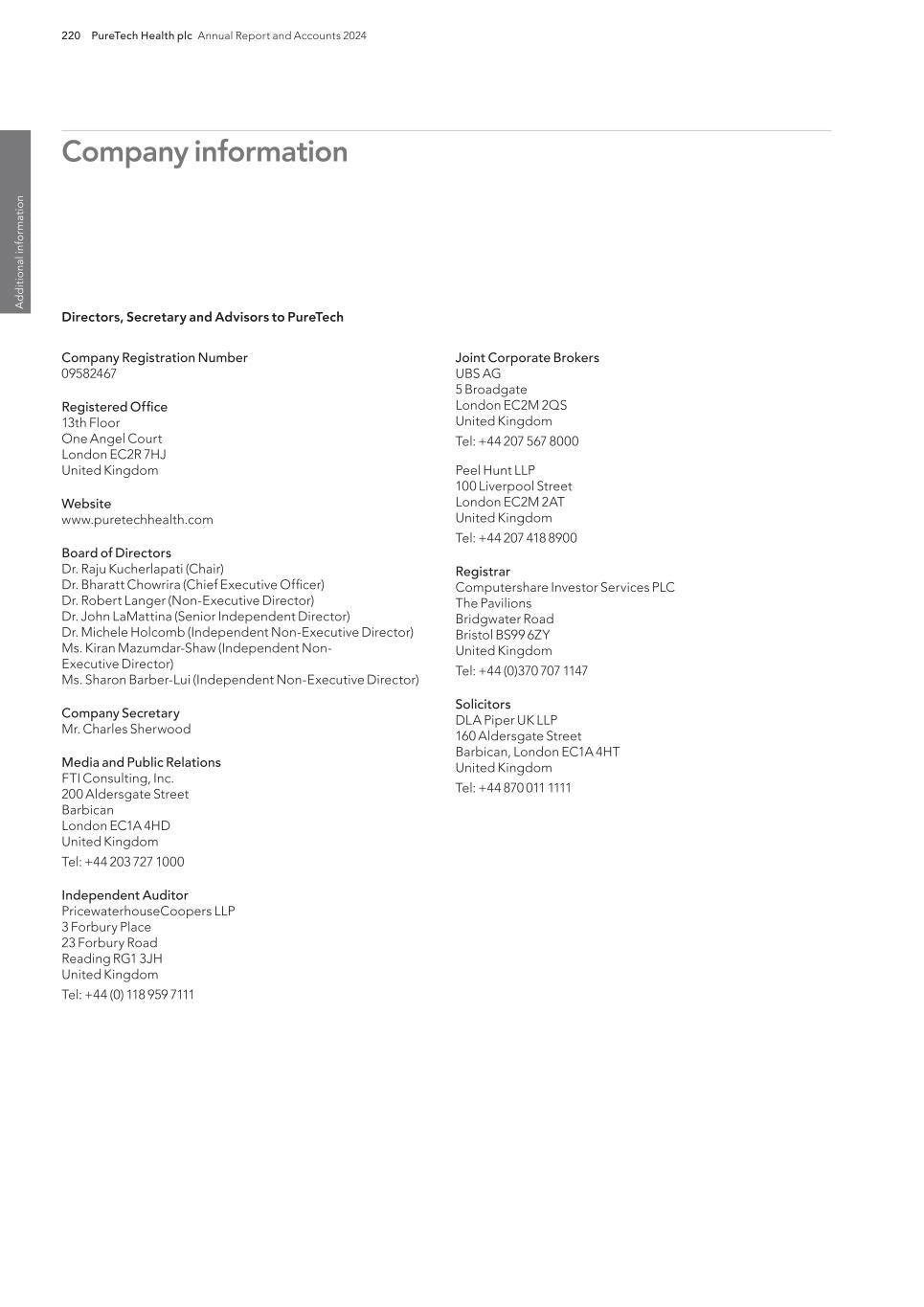 220 PureTech Health plc Annual Report and Accounts 2024

Additional information

Company information

Directors, Secretary and Advisors to PureTech

Company Registration Number
09582467

Registered Office
13th Floor
One Angel Court
London EC2R 7HJ
United Kingdom

Website
www.puretechhealth.com

Board of Directors
Dr. Raju Kucherlapati (Chair)
Dr. Bharatt Chowrira (Chief Executive Officer)
Dr. Robert Langer (Non-Executive Director)
Dr. John LaMattina (Senior Independent Director)
Dr. Michele Holcomb (Independent Non-Executive Director)
Ms. Kiran Mazumdar-Shaw (Independent Non-Executive Director)
Ms. Sharon Barber-Lui (Independent Non-Executive Director)

Company Secretary
Mr. Charles Sherwood

Media and Public Relations
FTI Consulting, Inc.
200 Aldersgate Street
Barbican
London EC1A 4HD
United Kingdom
Tel: +44 203 727 1000

Independent Auditor
PricewaterhouseCoopers LLP
3 Forbury Place
23 Forbury Road
Reading RG1 3JH
United Kingdom
Tel: +44 (0) 118 959 7111

Joint Corporate Brokers
UBS AG
5 Broadgate
London EC2M 2QS
United Kingdom
Tel: +44 207 567 8000

Peel Hunt LLP
100 Liverpool Street
London EC2M 2AT
United Kingdom
Tel: +44 207 418 8900

Registrar
Computershare Investor Services PLC
The Pavilions
Bridgwater Road
Bristol BS99 6ZY
United Kingdom
Tel: +44 (0)370 707 1147

Solicitors
DLA Piper UK LLP
160 Aldersgate Street
Barbican, London EC1A 4HT
United Kingdom
Tel: +44 870 011 1111